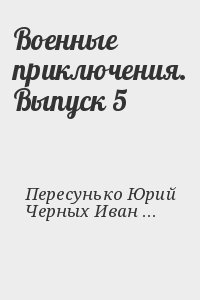 Военные приключения. Выпуск 5

Пересунько Юрий
Черных Иван ...